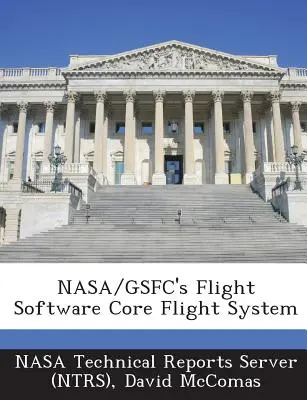 NASA/GSFC's Flight Software Core Flight System

NASA Technical Reports Server (NTRS), David McComas